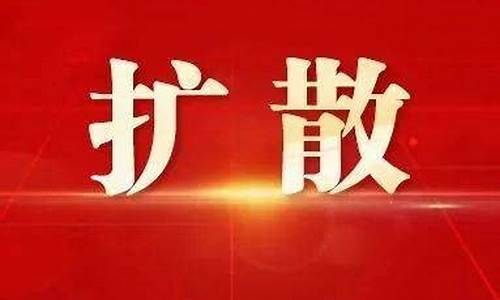 扩散